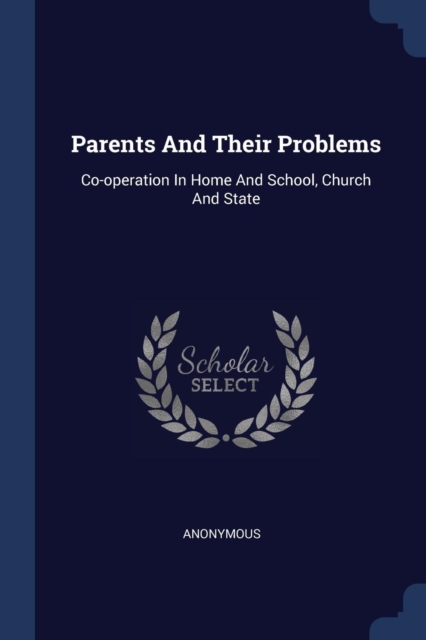 Parents And Their Problems

Co-operation In Home And School, Church And State

Scholar
SELECT

ANONYMOUS